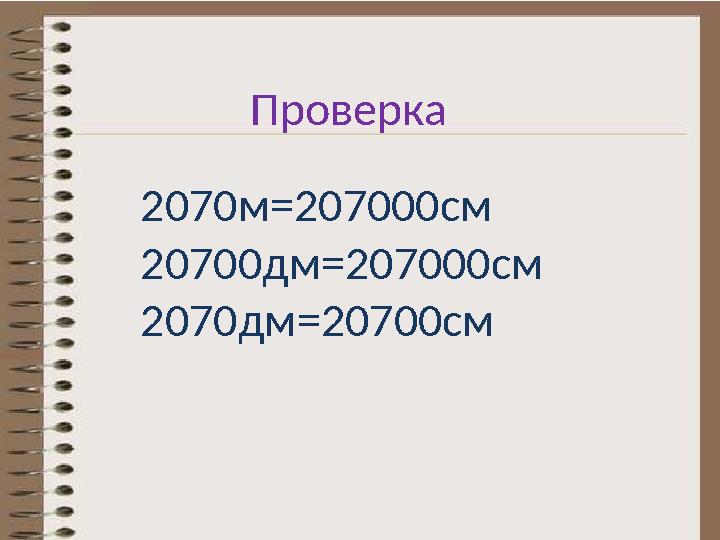 Проверка

2070м=207000см
20700дм=207000см
2070дм=20700см